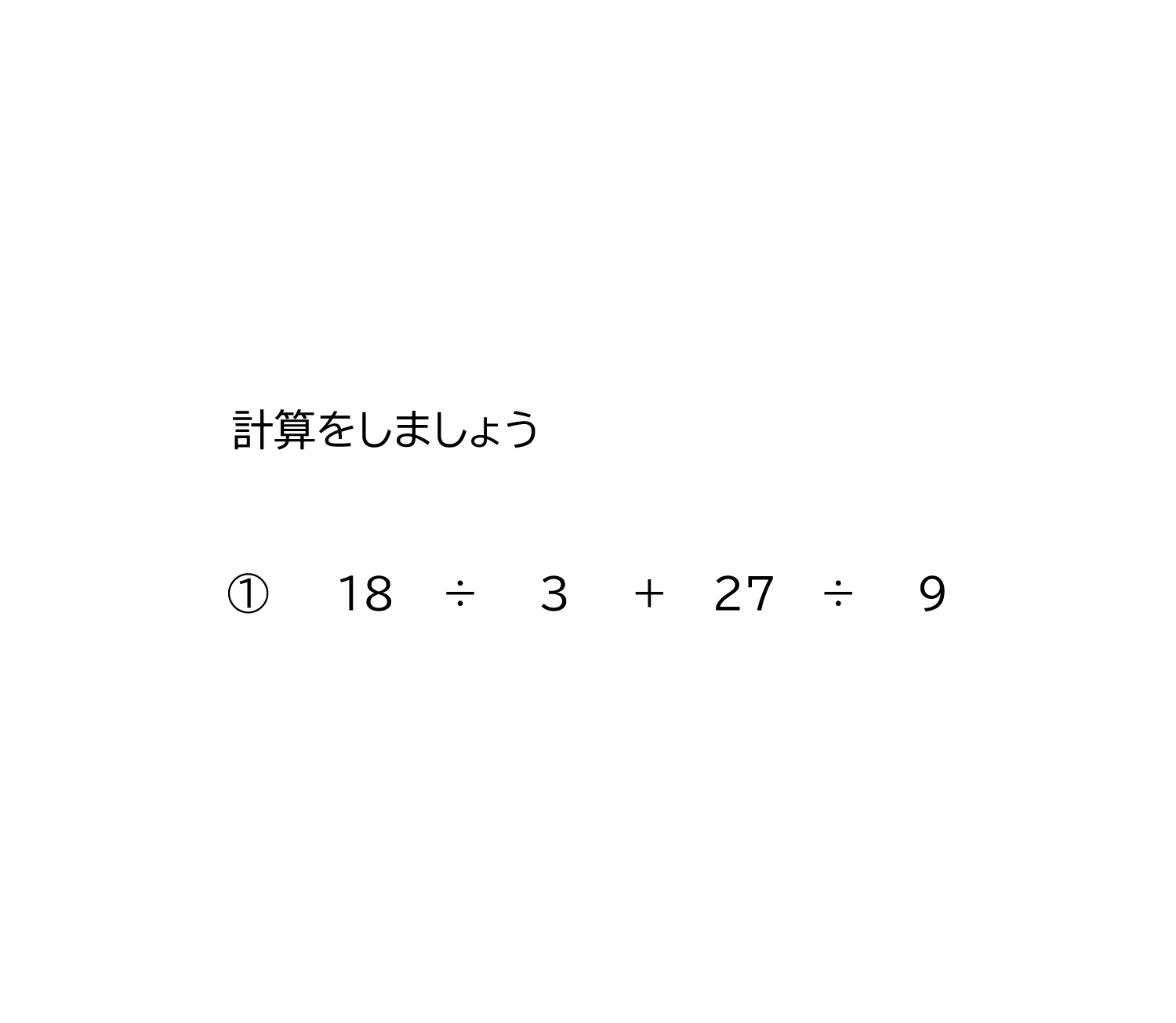 計算をしましょう

① $18 \div 3 + 27 \div 9$